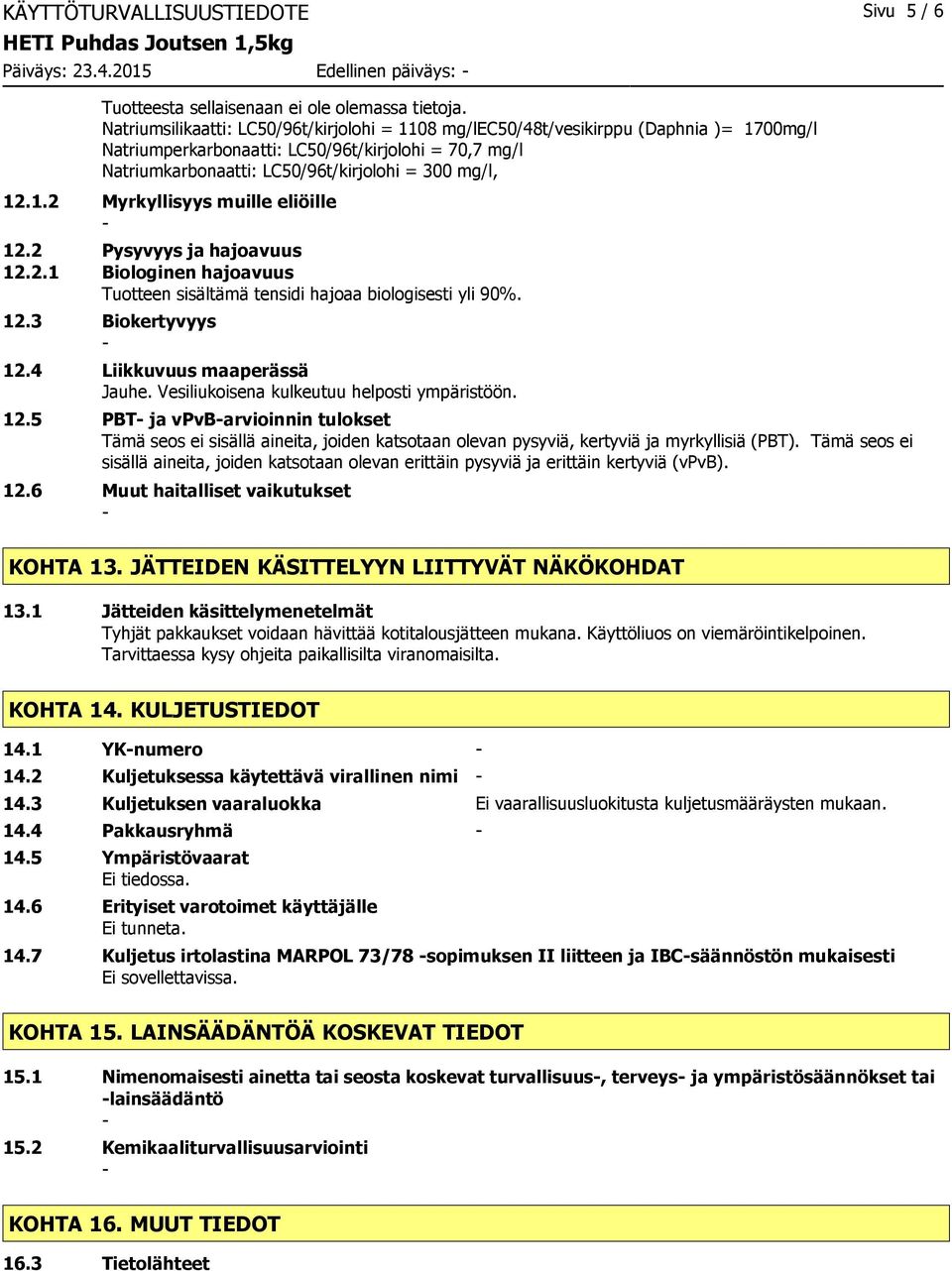 KÄYTTÖTURVALLISUUSTIEDOTE
Sivu 5 / 6
HETI Puhdas Joutsen 1,5kg
Päiväys: 23.4.2015
Edellinen päiväys: -

Tuotteesta sellaisenaan ei ole olemassa tietoja.
Natriumsilikaatti: LC50/96t/kirjolohi = 1108 mg/lEC50/48t/vesikirppu (Daphnia )= 1700mg/l
Natriumperkarbonaatti: LC50/96t/kirjolohi = 70,7 mg/l
Natriumkarbonaatti: LC50/96t/kirjolohi = 300 mg/l,

12.1.2 Myrkyllisyys muille eliöille
-

12.2 Pysyvyys ja hajoavuus

12.2.1 Biologinen hajoavuus
Tuotteen sisältämä tensidi hajoaa biologisesti yli 90%.

12.3 Biokertyvyys
-

12.4 Liikkuvuus maaperässä
Jauhe. Vesiliukoisena kulkeutuu helposti ympäristöön.

12.5 PBT- ja vPvB-arvioinnin tulokset
Tämä seos ei sisällä aineita, joiden katsotaan olevan pysyviä, kertyviä ja myrkyllisiä (PBT). Tämä seos ei sisällä aineita, joiden katsotaan olevan erittäin pysyviä ja erittäin kertyviä (vPvB).

12.6 Muut haitalliset vaikutukset
-

KOHTA 13. JÄTTEIDEN KÄSITTELYYN LIITTYVÄT NÄKÖKOHDAT

13.1 Jätteiden käsittelymenetelmät
Tyhjät pakkaukset voidaan hävittää kotitalousjätteen mukana. Käyttöliuos on viemäröintikelpoinen. Tarvittaessa kysy ohjeita paikallisilta viranomaisilta.

KOHTA 14. KULJETUSTIEDOT

14.1 YK-numero -

14.2 Kuljetuksessa käytettävä virallinen nimi -

14.3 Kuljetuksen vaaraluokka Ei vaarallisuusluokitusta kuljetusmääräysten mukaan.

14.4 Pakkausryhmä -

14.5 Ympäristövaarat
Ei tiedossa.

14.6 Erityiset varotoimet käyttäjälle
Ei tunneta.

14.7 Kuljetus irtolastina MARPOL 73/78 -sopimuksen II liitteen ja IBC-säännöstön mukaisesti
Ei sovellettavissa.

KOHTA 15. LAINSÄÄDÄNTÖÄ KOSKEVAT TIEDOT

15.1 Nimenomaisesti ainetta tai seosta koskevat turvallisuus-, terveys- ja ympäristösäännökset tai -lainsäädäntö
-

15.2 Kemikaaliturvallisuusarviointi
-

KOHTA 16. MUUT TIEDOT

16.3 Tietolähteet